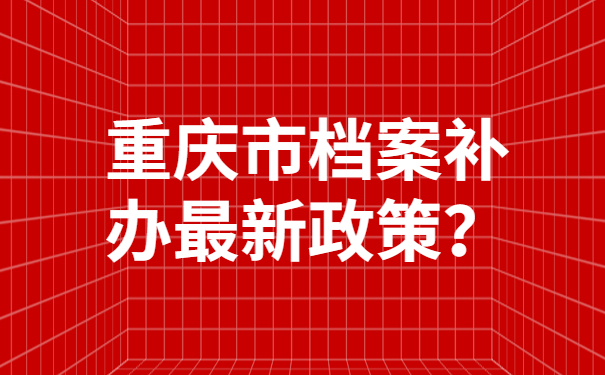 重庆市档案补办最新政策？